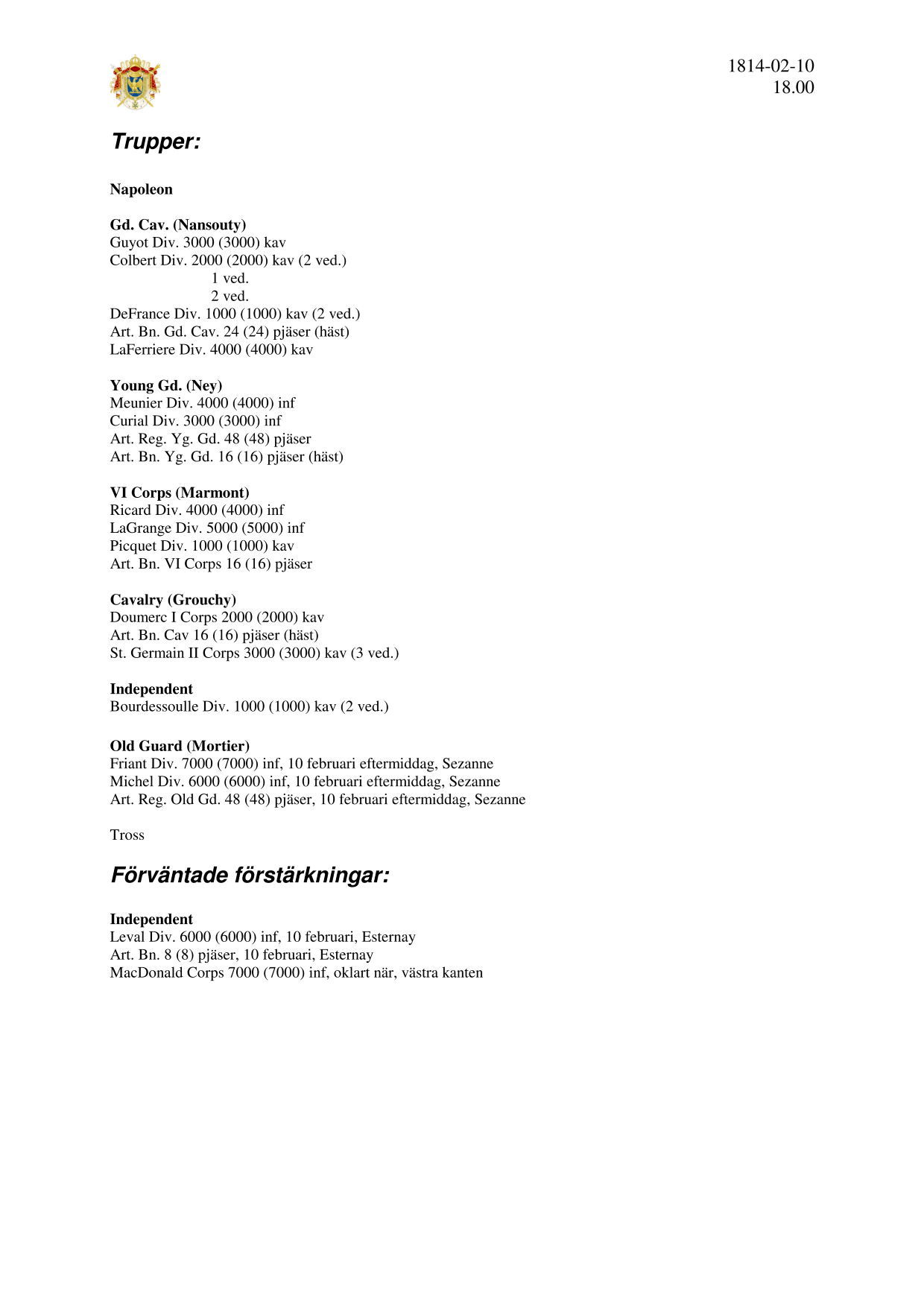 1814-02-10
18.00

Trupper:

Napoleon

Gd. Cav. (Nansouty)
Guyot Div. 3000 (3000) kav
Colbert Div. 2000 (2000) kav (2 ved.)
1 ved.
2 ved.
DeFrance Div. 1000 (1000) kav (2 ved.)
Art. Bn. Gd. Cav. 24 (24) pjäser (häst)
LaFerriere Div. 4000 (4000) kav

Young Gd. (Ney)
Meunier Div. 4000 (4000) inf
Curial Div. 3000 (3000) inf
Art. Reg. Yg. Gd. 48 (48) pjäser
Art. Bn. Yg. Gd. 16 (16) pjäser (häst)

VI Corps (Marmont)
Ricard Div. 4000 (4000) inf
LaGrange Div. 5000 (5000) inf
Picquet Div. 1000 (1000) kav
Art. Bn. VI Corps 16 (16) pjäser

Cavalry (Grouchy)
Doumerc I Corps 2000 (2000) kav
Art. Bn. Cav 16 (16) pjäser (häst)
St. Germain II Corps 3000 (3000) kav (3 ved.)

Independent
Bourdessoulle Div. 1000 (1000) kav (2 ved.)

Old Guard (Mortier)
Friant Div. 7000 (7000) inf, 10 februari eftermiddag, Sezanne
Michel Div. 6000 (6000) inf, 10 februari eftermiddag, Sezanne
Art. Reg. Old Gd. 48 (48) pjäser, 10 februari eftermiddag, Sezanne

Tross

Förväntade förstärkningar:

Independent
Leval Div. 6000 (6000) inf, 10 februari, Esternay
Art. Bn. 8 (8) pjäser, 10 februari, Esternay
MacDonald Corps 7000 (7000) inf, oklart när, västra kanten